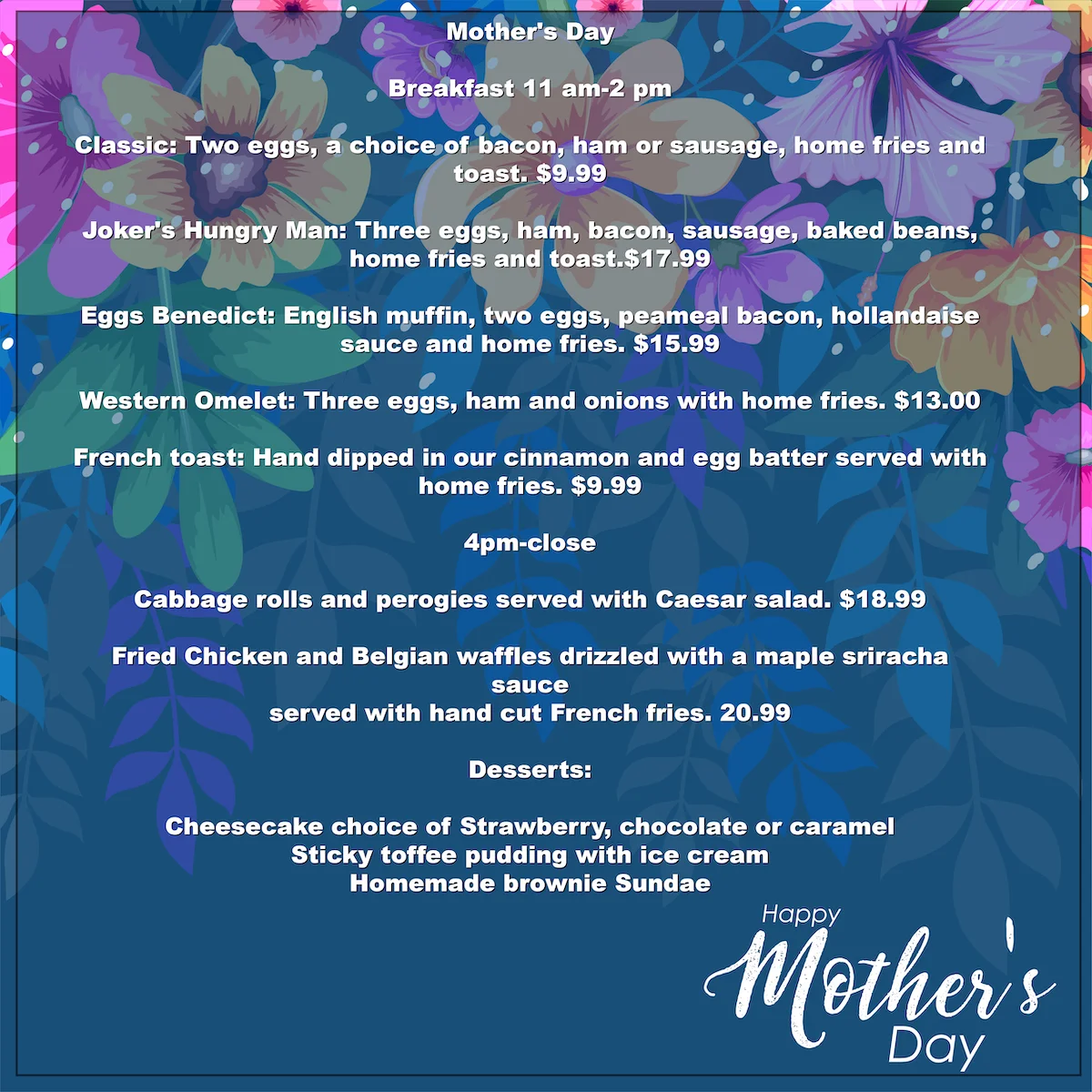 Mother's Day

Breakfast 11 am-2 pm

Classic: Two eggs, a choice of bacon, ham or sausage, home fries and toast. $9.99

Joker's Hungry Man: Three eggs, ham, bacon, sausage, baked beans, home fries and toast.$17.99

Eggs Benedict: English muffin, two eggs, peameal bacon, hollandaise sauce and home fries. $15.99

Western Omelet: Three eggs, ham and onions with home fries. $13.00

French toast: Hand dipped in our cinnamon and egg batter served with home fries. $9.99

4pm-close

Cabbage rolls and perogies served with Caesar salad. $18.99

Fried Chicken and Belgian waffles drizzled with a maple sriracha sauce
served with hand cut French fries. 20.99

Desserts:

Cheesecake choice of Strawberry, chocolate or caramel
Sticky toffee pudding with ice cream
Homemade brownie Sundae

Happy Mother's Day